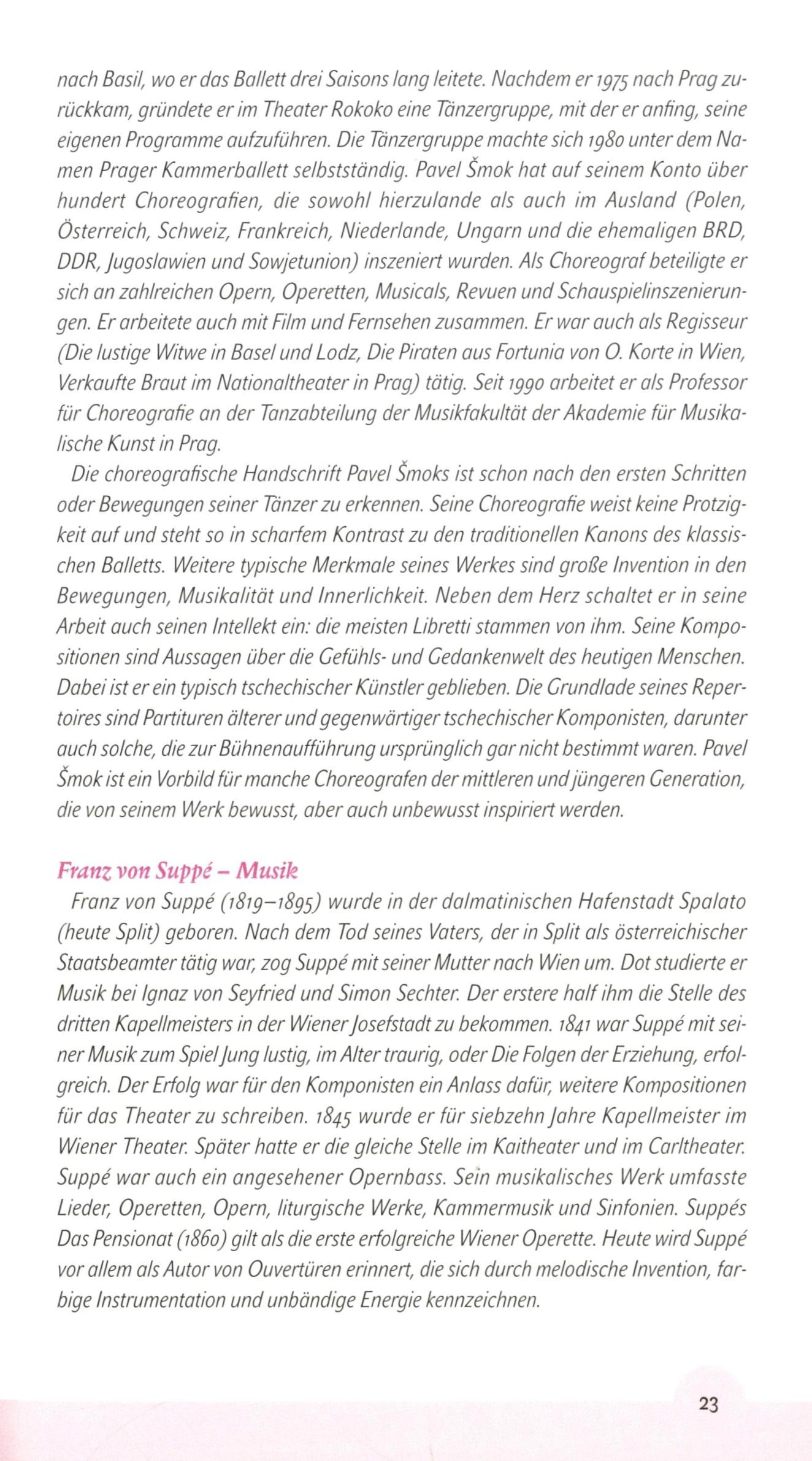 nach Basil, wo er das Ballett drei Saisons lang leitete. Nachdem er 1975 nach Prag zurückkam, gründete er im Theater Rokoko eine Tänzergruppe, mit der er anfing, seine eigenen Programme aufzuführen. Die Tänzergruppe machte sich 1980 unter dem Namen Prager Kammerballett selbstständig. Pavel Šmok hat auf seinem Konto über hundert Choreografien, die sowohl hierzulande als auch im Ausland (Polen, Österreich, Schweiz, Frankreich, Niederlande, Ungarn und die ehemaligen BRD, DDR, Jugoslawien und Sowjetunion) inszeniert wurden. Als Choreograf beteiligte er sich an zahlreichen Opern, Operetten, Musicals, Revuen und Schauspielinszenierungen. Er arbeitete auch mit Film und Fernsehen zusammen. Er war auch als Regisseur (Die lustige Witwe in Basel und Lodz, Die Piraten aus Fortunia von O. Korte in Wien, Verkaufte Braut im Nationaltheater in Prag) tätig. Seit 1990 arbeitet er als Professor für Choreografie an der Tanzabteilung der Musikfakultät der Akademie für Musikalische Kunst in Prag.

Die choreografische Handschrift Pavel Šmoks ist schon nach den ersten Schritten oder Bewegungen seiner Tänzer zu erkennen. Seine Choreografie weist keine Protzigkeit auf und steht so in scharfem Kontrast zu den traditionellen Kanons des klassischen Balletts. Weitere typische Merkmale seines Werkes sind große Invention in den Bewegungen, Musikalität und Innerlichkeit. Neben dem Herz schaltet er in seine Arbeit auch seinen Intellekt ein: die meisten Libretti stammen von ihm. Seine Kompositionen sind Aussagen über die Gefühls- und Gedankenwelt des heutigen Menschen. Dabei ist er ein typisch tschechischer Künstler geblieben. Die Grundlade seines Repertoires sind Partituren älterer und gegenwärtiger tschechischer Komponisten, darunter auch solche, die zur Bühnenaufführung ursprünglich gar nicht bestimmt waren. Pavel Šmok ist ein Vorbild für manche Choreografen der mittleren und jüngeren Generation, die von seinem Werk bewusst, aber auch unbewusst inspiriert werden.

Franz von Suppé – Musik

Franz von Suppé (1819–1895) wurde in der dalmatinischen Hafenstadt Spalato (heute Split) geboren. Nach dem Tod seines Vaters, der in Split als österreichischer Staatsbeamter tätig war, zog Suppé mit seiner Mutter nach Wien um. Dot studierte er Musik bei Ignaz von Seyfried und Simon Sechter. Der erstere half ihm die Stelle des dritten Kapellmeisters in der Wiener Josefstadt zu bekommen. 1841 war Suppé mit seiner Musik zum Spiel Jung lustig, im Alter traurig, oder Die Folgen der Erziehung, erfolgreich. Der Erfolg war für den Komponisten ein Anlass dafür, weitere Kompositionen für das Theater zu schreiben. 1845 wurde er für siebzehn Jahre Kapellmeister im Wiener Theater. Später hatte er die gleiche Stelle im Kaitheater und im Carltheater. Suppé war auch ein angesehener Opernbass. Sein musikalisches Werk umfasste Lieder, Operetten, Opern, liturgische Werke, Kammermusik und Sinfonien. Suppés Das Pensionat (1860) gilt als die erste erfolgreiche Wiener Operette. Heute wird Suppé vor allem als Autor von Ouvertüren erinnert, die sich durch melodische Invention, farbige Instrumentation und unbändige Energie kennzeichnen.

23